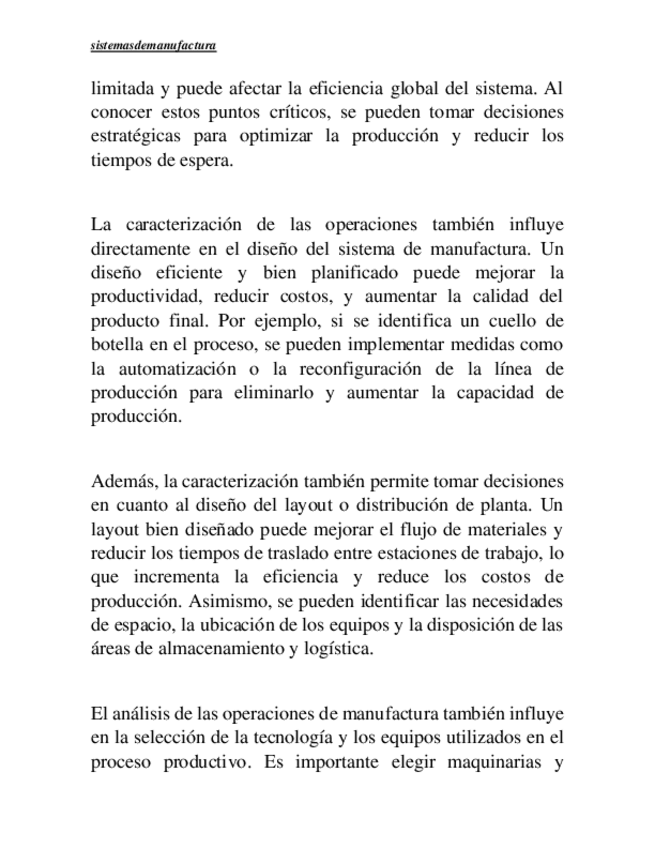 sistemasdemanufactura

limitada y puede afectar la eficiencia global del sistema. Al conocer estos puntos críticos, se pueden tomar decisiones estratégicas para optimizar la producción y reducir los tiempos de espera.

La caracterización de las operaciones también influye directamente en el diseño del sistema de manufactura. Un diseño eficiente y bien planificado puede mejorar la productividad, reducir costos, y aumentar la calidad del producto final. Por ejemplo, si se identifica un cuello de botella en el proceso, se pueden implementar medidas como la automatización o la reconfiguración de la línea de producción para eliminarlo y aumentar la capacidad de producción.

Además, la caracterización también permite tomar decisiones en cuanto al diseño del layout o distribución de planta. Un layout bien diseñado puede mejorar el flujo de materiales y reducir los tiempos de traslado entre estaciones de trabajo, lo que incrementa la eficiencia y reduce los costos de producción. Asimismo, se pueden identificar las necesidades de espacio, la ubicación de los equipos y la disposición de las áreas de almacenamiento y logística.

El análisis de las operaciones de manufactura también influye en la selección de la tecnología y los equipos utilizados en el proceso productivo. Es importante elegir maquinarias y